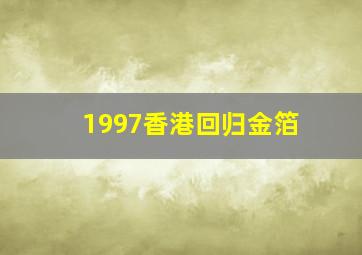 1997香港回归金箔